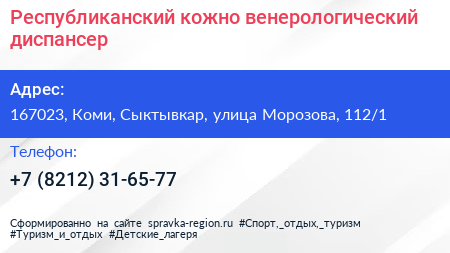 Республиканский кожно венерологический диспансер

Адрес:

167023, Коми, Сыктывкар, улица Морозова, 112/1

Телефон:

+7 (8212) 31-65-77

Сформированно на сайте spravka-region.ru #Спорт,_отдых,_туризм #Туризм_и_отдых #Детские_лагеря